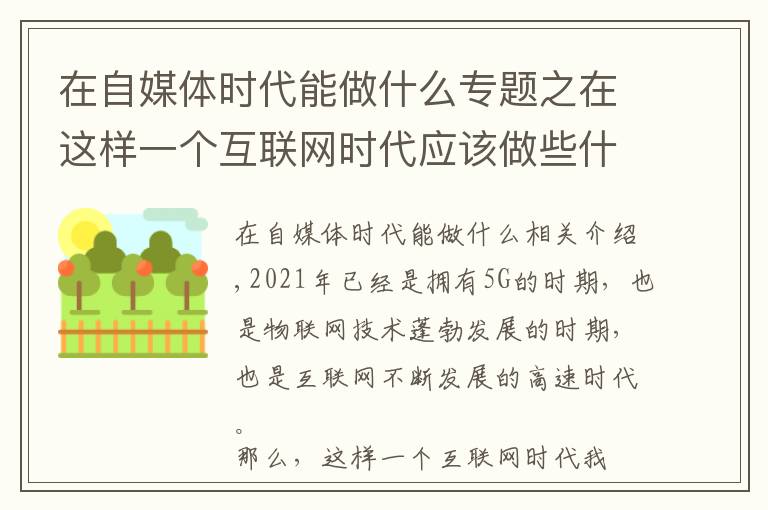 在自媒体时代能做什么专题之在这样一个互联网时代应该做些什

在自媒体时代能做什么相关介绍，2021年已经是拥有5G的时期，也是物联网技术蓬勃发展的时期，也是互联网不断发展的高速时代。

那么，这样一个互联网时代我